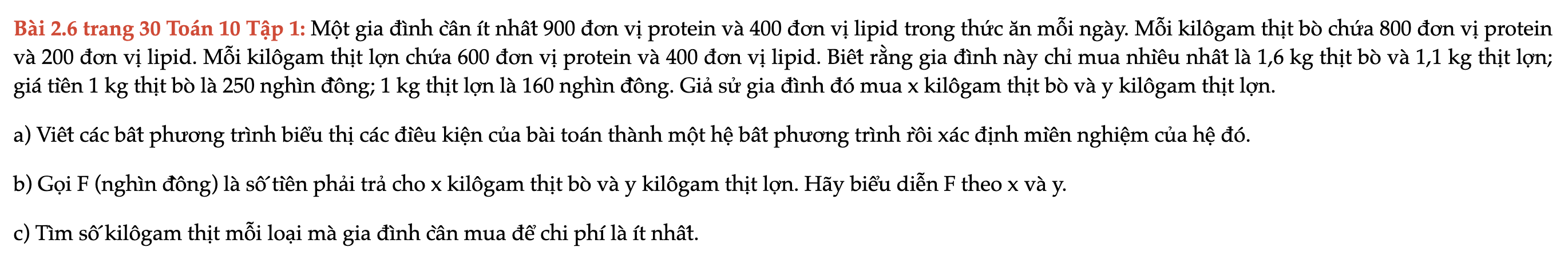 Bài 2.6 trang 30 Toán 10 Tập 1: Một gia đình cần ít nhất 900 đơn vị protein và 400 đơn vị lipid trong thức ăn mỗi ngày. Mỗi kilôgam thịt bò chứa 800 đơn vị protein và 200 đơn vị lipid. Mỗi kilôgam thịt lợn chứa 600 đơn vị protein và 400 đơn vị lipid. Biết rằng gia đình này chỉ mua nhiều nhất là 1,6 kg thịt bò và 1,1 kg thịt lợn; giá tiền 1 kg thịt bò là 250 nghìn đồng; 1 kg thịt lợn là 160 nghìn đồng. Giả sử gia đình đó mua x kilôgam thịt bò và y kilôgam thịt lợn.

a) Viết các bất phương trình biểu thị các điều kiện của bài toán thành một hệ bất phương trình rồi xác định miền nghiệm của hệ đó.

b) Gọi F (nghìn đồng) là số tiền phải trả cho x kilôgam thịt bò và y kilôgam thịt lợn. Hãy biểu diễn F theo x và y.

c) Tìm số kilôgam thịt mỗi loại mà gia đình cần mua để chi phí là ít nhất.